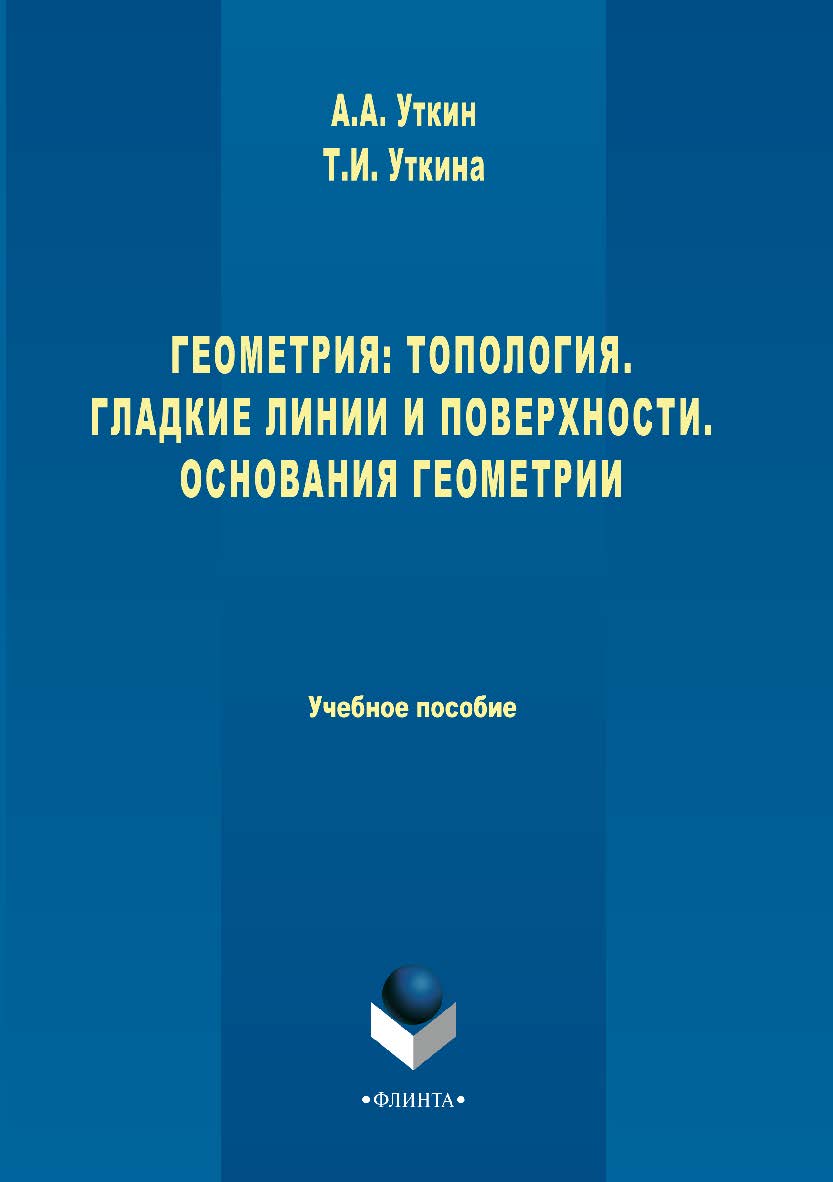 А.А. Уткин
Т.И. Уткина

ГЕОМЕТРИЯ: ТОПОЛОГИЯ. ГЛАДКИЕ ЛИНИИ И ПОВЕРХНОСТИ. ОСНОВАНИЯ ГЕОМЕТРИИ

Учебное пособие

•ФЛИНТА•